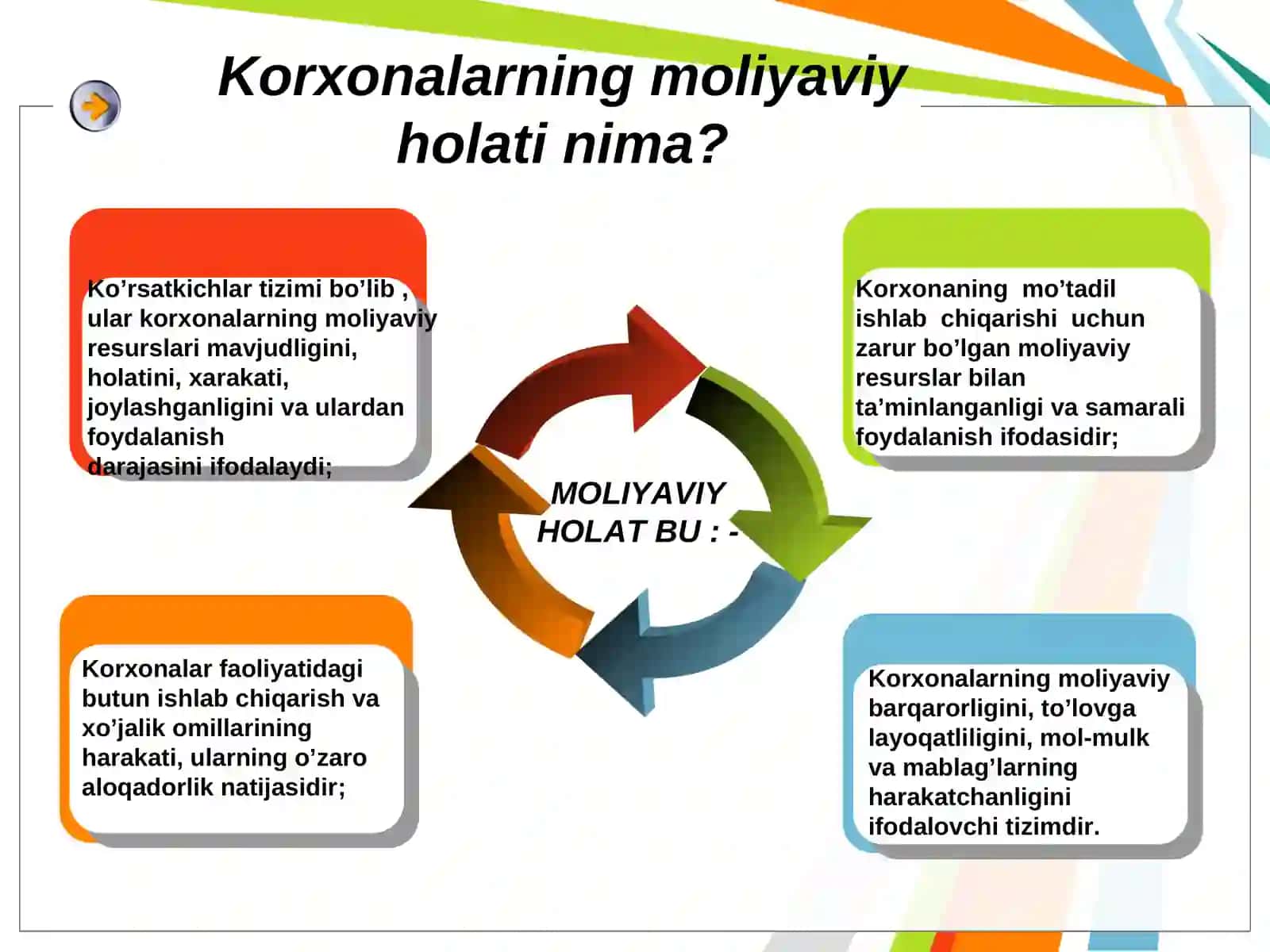 Korxonalarning moliyaviy holati nima?

Ko’rsatkichlar tizimi bo’lib , ular korxonalarning moliyaviy resurslari mavjudligini, holatini, xarakati, joylashganligini va ulardan foydalanish darajasini ifodalaydi;

Korxonaning mo’tadil ishlab chiqarishi uchun zarur bo’lgan moliyaviy resurslar bilan ta’minlanganligi va samarali foydalanish ifodasidir;

MOLIYAVIY HOLAT BU : -

Korxonalar faoliyatidagi butun ishlab chiqarish va xo’jalik omillarining harakati, ularning o’zaro aloqadorlik natijasidir;

Korxonalarning moliyaviy barqarorligini, to’lovga layoqatliligini, mol-mulk va mablag’larning harakatchanligini ifodalovchi tizimdir.